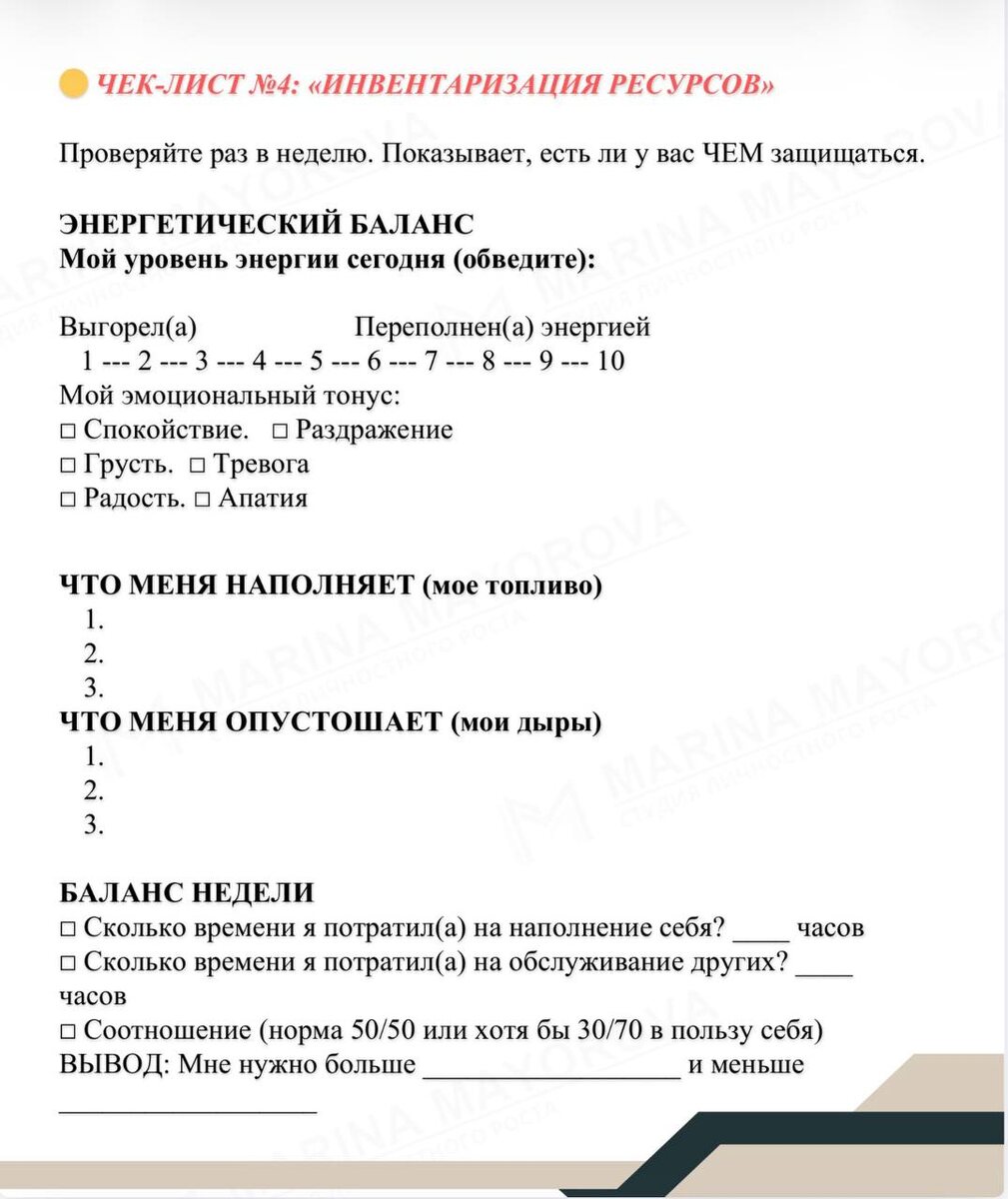 ЧЕК-ЛИСТ №4: «ИНВЕНТАРИЗАЦИЯ РЕСУРСОВ»

Проверяйте раз в неделю. Показывает, есть ли у вас ЧЕМ защищаться.

ЭНЕРГЕТИЧЕСКИЙ БАЛАНС
Мой уровень энергии сегодня (обведите):

Выгорел(а) Переполнен(а) энергией
1 --- 2 --- 3 --- 4 --- 5 --- 6 --- 7 --- 8 --- 9 --- 10
Мой эмоциональный тонус:
□ Спокойствие. □ Раздражение
□ Грусть. □ Тревога
□ Радость. □ Апатия

ЧТО МЕНЯ НАПОЛНЯЕТ (мое топливо)
1.
2.
3.
ЧТО МЕНЯ ОПУСТОШАЕТ (мои дыры)
1.
2.
3.

БАЛАНС НЕДЕЛИ
□ Сколько времени я потратил(а) на наполнение себя? ____ часов
□ Сколько времени я потратил(а) на обслуживание других? ____ часов
□ Соотношение (норма 50/50 или хотя бы 30/70 в пользу себя)
ВЫВОД: Мне нужно больше __________________ и меньше __________________

MARINA MAYOROVA
СТУДИЯ ЛИЧНОСТНОГО РОСТА